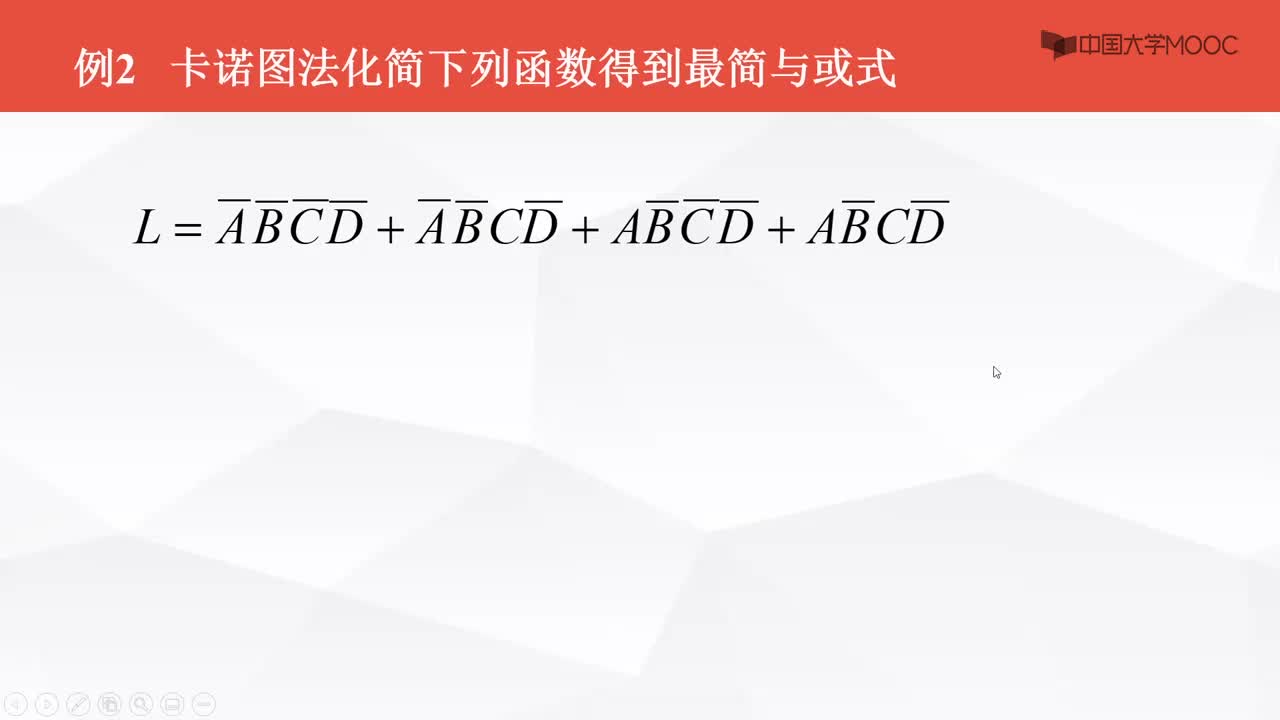 例2 卡诺图法化简下列函数得到最简与或式

中国大学MOOC

$L = \overline{A}\,\overline{B}\,\overline{C}\,\overline{D} + \overline{A}\,\overline{B}C\overline{D} + A\overline{B}\,\overline{C}\,\overline{D} + A\overline{B}C\overline{D}$